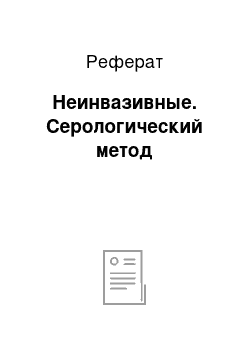 Реферат

Неинвазивные. Серологический метод